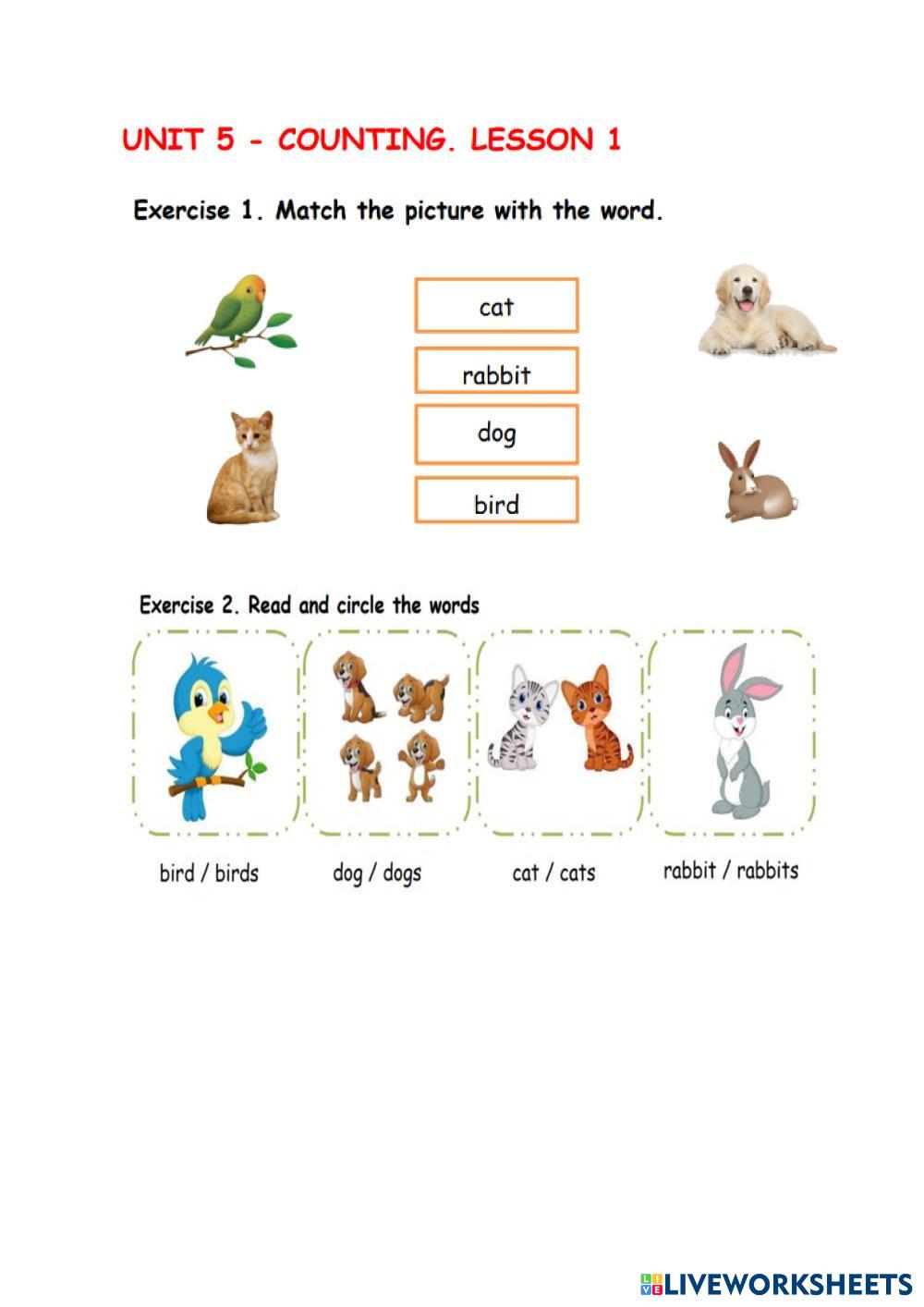 UNIT 5 - COUNTING. LESSON 1

Exercise 1. Match the picture with the word.

cat

rabbit

dog

bird

Exercise 2. Read and circle the words

bird / birds

dog / dogs

cat / cats

rabbit / rabbits

LIVEWORKSHEETS